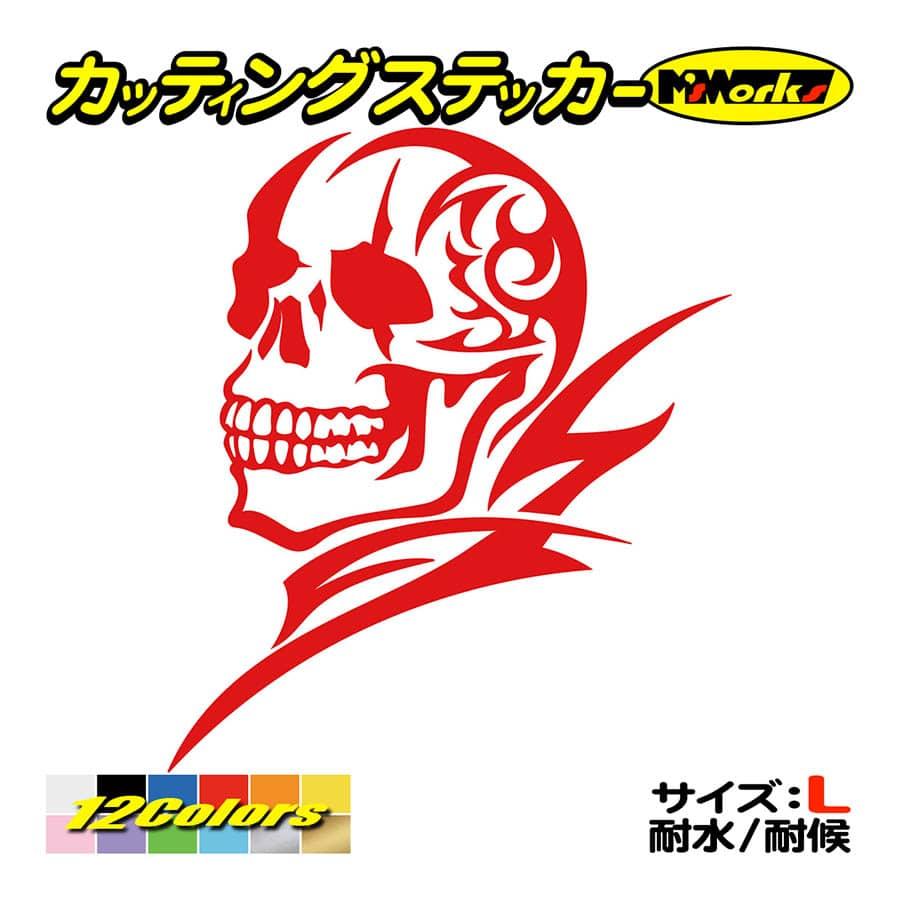 カッティングステッカー M'sWorks

12Colors

サイズ：L
耐水／耐候